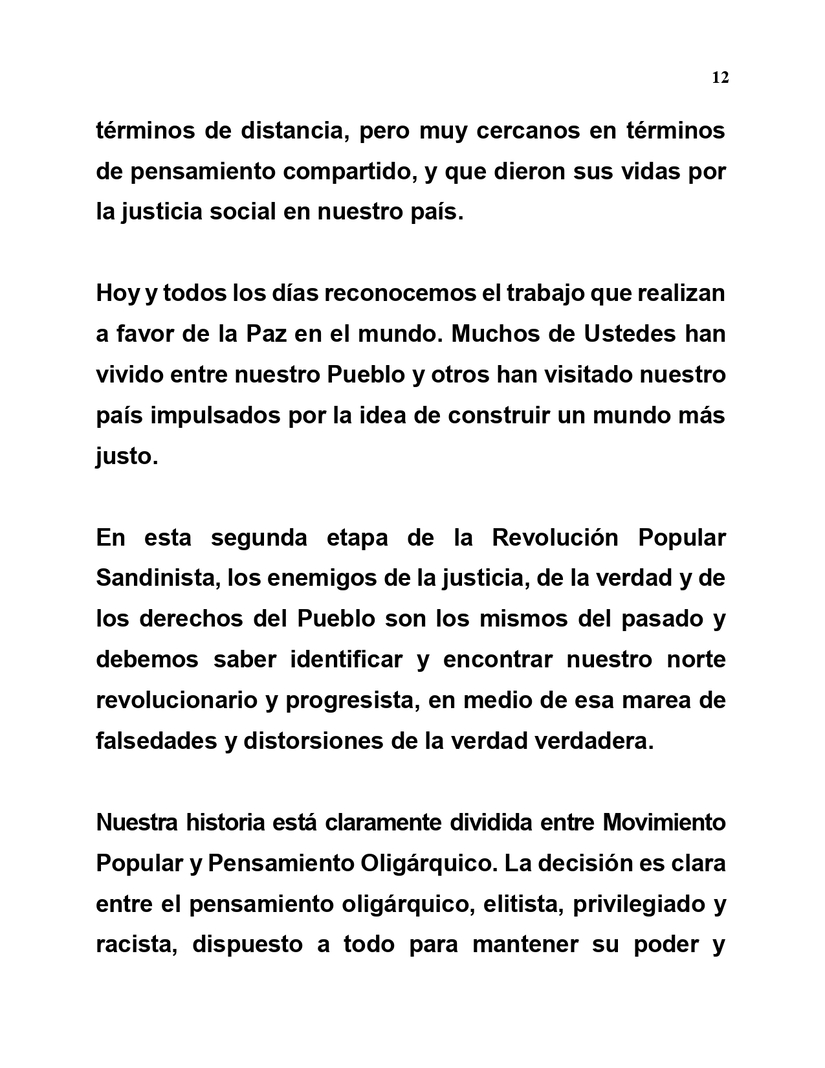 12

términos de distancia, pero muy cercanos en términos de pensamiento compartido, y que dieron sus vidas por la justicia social en nuestro país.

Hoy y todos los días reconocemos el trabajo que realizan a favor de la Paz en el mundo. Muchos de Ustedes han vivido entre nuestro Pueblo y otros han visitado nuestro país impulsados por la idea de construir un mundo más justo.

En esta segunda etapa de la Revolución Popular Sandinista, los enemigos de la justicia, de la verdad y de los derechos del Pueblo son los mismos del pasado y debemos saber identificar y encontrar nuestro norte revolucionario y progresista, en medio de esa marea de falsedades y distorsiones de la verdad verdadera.

Nuestra historia está claramente dividida entre Movimiento Popular y Pensamiento Oligárquico. La decisión es clara entre el pensamiento oligárquico, elitista, privilegiado y racista, dispuesto a todo para mantener su poder y